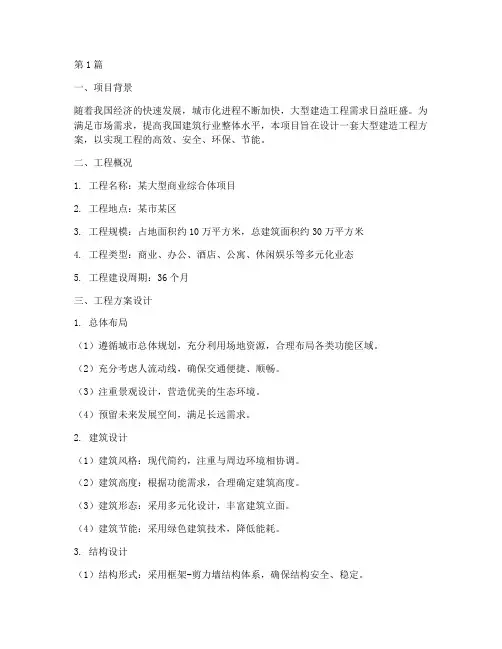 第1篇

一、项目背景

随着我国经济的快速发展，城市化进程不断加快，大型建造工程需求日益旺盛。为满足市场需求，提高我国建筑行业整体水平，本项目旨在设计一套大型建造工程方案，以实现工程的高效、安全、环保、节能。

二、工程概况

1. 工程名称：某大型商业综合体项目

2. 工程地点：某市某区

3. 工程规模：占地面积约10万平方米，总建筑面积约30万平方米

4. 工程类型：商业、办公、酒店、公寓、休闲娱乐等多元化业态

5. 工程建设周期：36个月

三、工程方案设计

1. 总体布局

（1）遵循城市总体规划，充分利用场地资源，合理布局各类功能区域。

（2）充分考虑人流动线，确保交通便捷、顺畅。

（3）注重景观设计，营造优美的生态环境。

（4）预留未来发展空间，满足长远需求。

2. 建筑设计

（1）建筑风格：现代简约，注重与周边环境相协调。

（2）建筑高度：根据功能需求，合理确定建筑高度。

（3）建筑形态：采用多元化设计，丰富建筑立面。

（4）建筑节能：采用绿色建筑技术，降低能耗。

3. 结构设计

（1）结构形式：采用框架-剪力墙结构体系，确保结构安全、稳定。